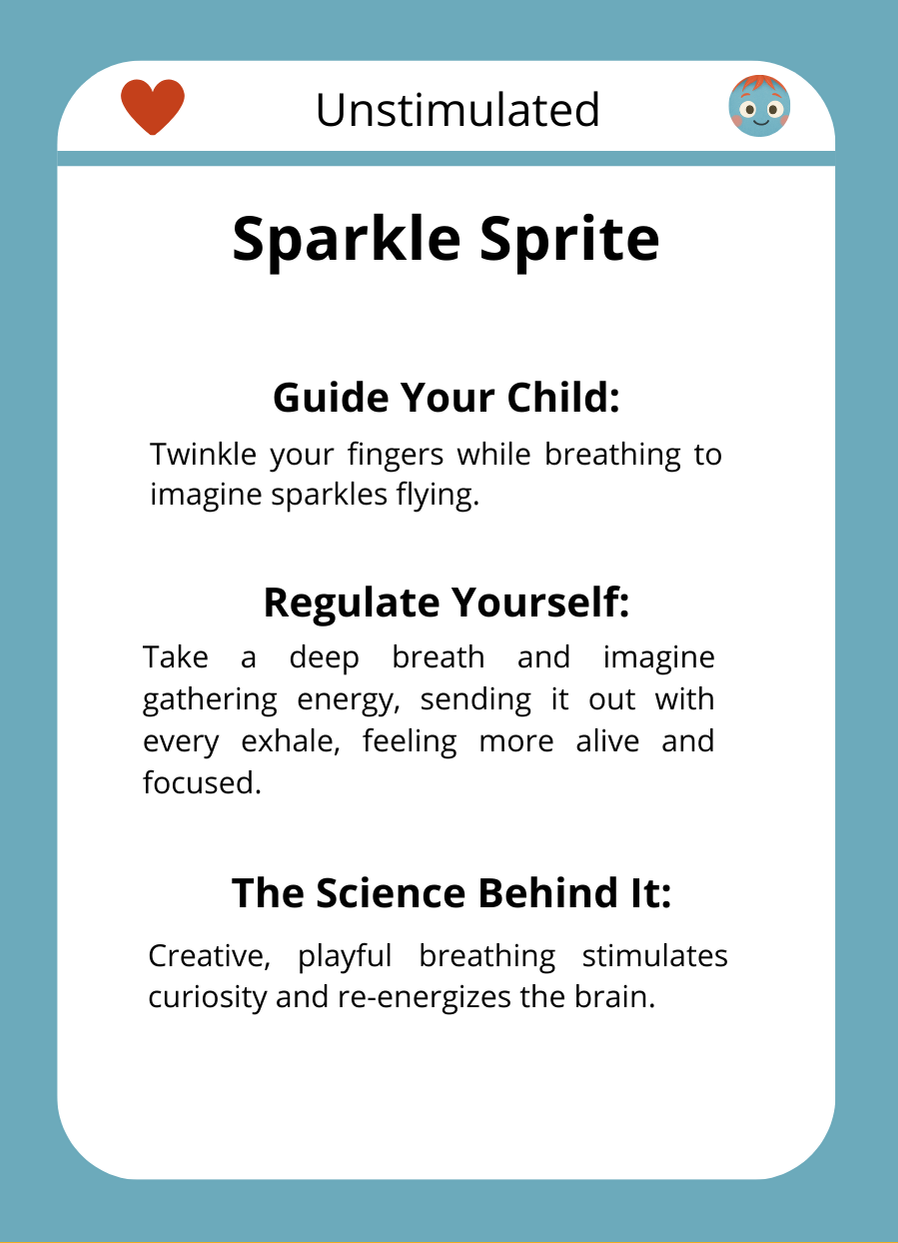 Unstimulated

Sparkle Sprite

Guide Your Child:

Twinkle your fingers while breathing to imagine sparkles flying.

Regulate Yourself:

Take a deep breath and imagine gathering energy, sending it out with every exhale, feeling more alive and focused.

The Science Behind It:

Creative, playful breathing stimulates curiosity and re-energizes the brain.